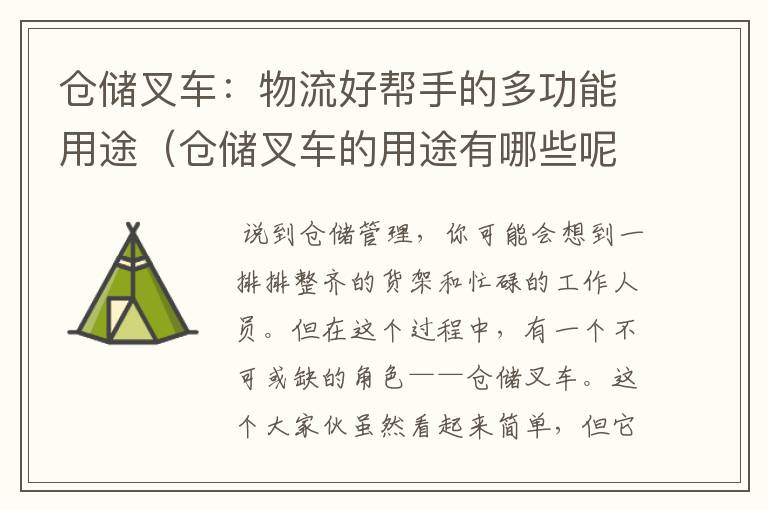 仓储叉车：物流好帮手的多功能用途（仓储叉车的用途有哪些呢

说到仓储管理，你可能会想到一排排整齐的货架和忙碌的工作人员。但在这个过程中，有一个不可或缺的角色——仓储叉车。这个大家伙虽然看起来简单，但它